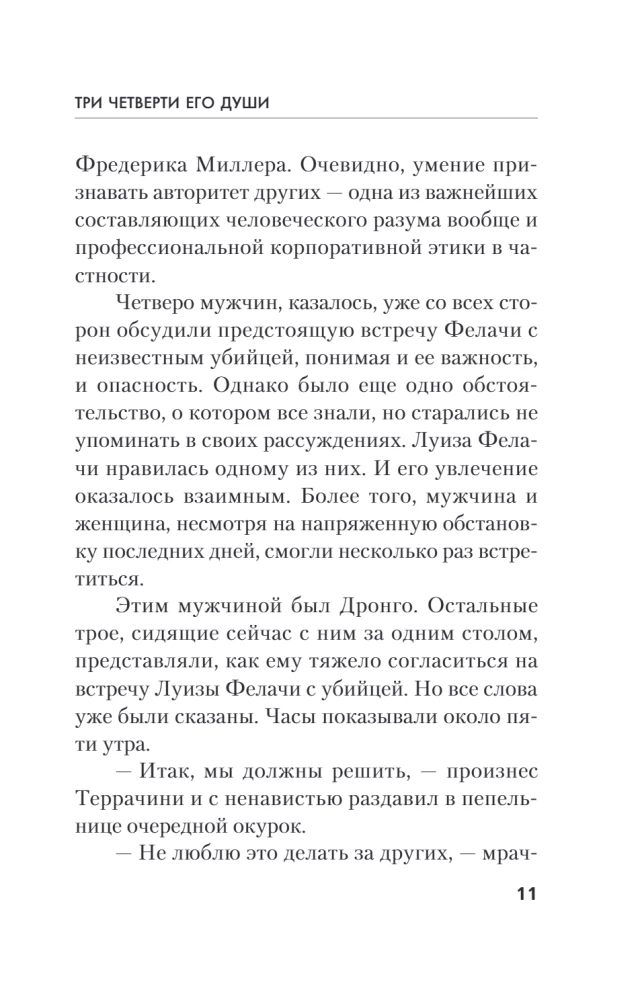 ТРИ ЧЕТВЕРТИ ЕГО ДУШИ

Фредерика Миллера. Очевидно, умение признавать авторитет других — одна из важнейших составляющих человеческого разума вообще и профессиональной корпоративной этики в частности.

Четверо мужчин, казалось, уже со всех сторон обсудили предстоящую встречу Фелачи с неизвестным убийцей, понимая и ее важность, и опасность. Однако было еще одно обстоятельство, о котором все знали, но старались не упоминать в своих рассуждениях. Луиза Фелачи нравилась одному из них. И его увлечение оказалось взаимным. Более того, мужчина и женщина, несмотря на напряженную обстановку последних дней, смогли несколько раз встретиться.

Этим мужчиной был Дронго. Остальные трое, сидящие сейчас с ним за одним столом, представляли, как ему тяжело согласиться на встречу Луизы Фелачи с убийцей. Но все слова уже были сказаны. Часы показывали около пяти утра.

— Итак, мы должны решить, — произнес Террачини и с ненавистью раздавил в пепельнице очередной окурок.

— Не люблю это делать за других, — мрач-

11